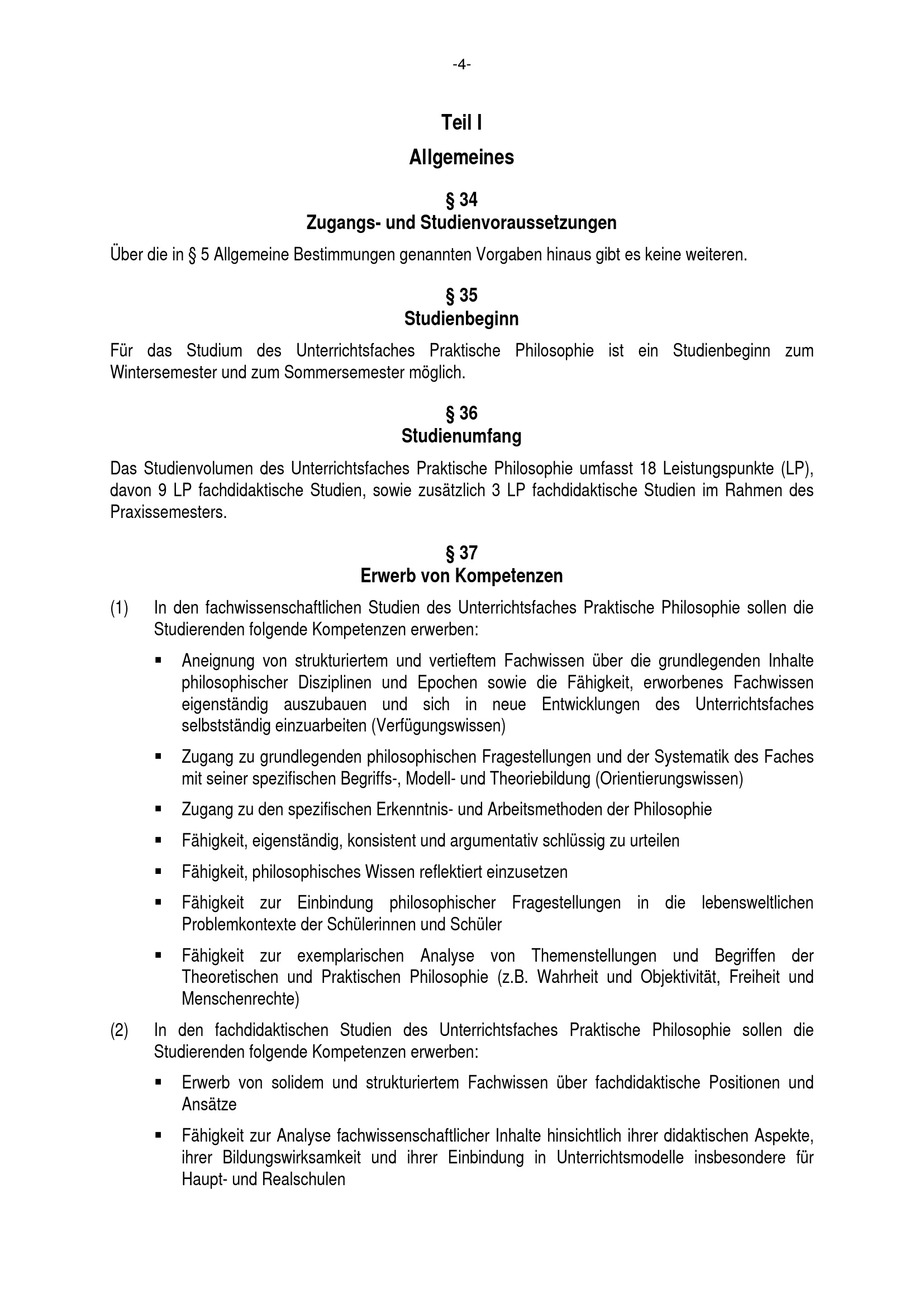 -4-

Teil I

Allgemeines

§ 34
Zugangs- und Studienvoraussetzungen

Über die in § 5 Allgemeine Bestimmungen genannten Vorgaben hinaus gibt es keine weiteren.

§ 35
Studienbeginn

Für das Studium des Unterrichtsfaches Praktische Philosophie ist ein Studienbeginn zum Wintersemester und zum Sommersemester möglich.

§ 36
Studienumfang

Das Studienvolumen des Unterrichtsfaches Praktische Philosophie umfasst 18 Leistungspunkte (LP), davon 9 LP fachdidaktische Studien, sowie zusätzlich 3 LP fachdidaktische Studien im Rahmen des Praxissemesters.

§ 37
Erwerb von Kompetenzen

(1) In den fachwissenschaftlichen Studien des Unterrichtsfaches Praktische Philosophie sollen die Studierenden folgende Kompetenzen erwerben:

▪ Aneignung von strukturiertem und vertieftem Fachwissen über die grundlegenden Inhalte philosophischer Disziplinen und Epochen sowie die Fähigkeit, erworbenes Fachwissen eigenständig auszubauen und sich in neue Entwicklungen des Unterrichtsfaches selbstständig einzuarbeiten (Verfügungswissen)

▪ Zugang zu grundlegenden philosophischen Fragestellungen und der Systematik des Faches mit seiner spezifischen Begriffs-, Modell- und Theoriebildung (Orientierungswissen)

▪ Zugang zu den spezifischen Erkenntnis- und Arbeitsmethoden der Philosophie

▪ Fähigkeit, eigenständig, konsistent und argumentativ schlüssig zu urteilen

▪ Fähigkeit, philosophisches Wissen reflektiert einzusetzen

▪ Fähigkeit zur Einbindung philosophischer Fragestellungen in die lebensweltlichen Problemkontexte der Schülerinnen und Schüler

▪ Fähigkeit zur exemplarischen Analyse von Themenstellungen und Begriffen der Theoretischen und Praktischen Philosophie (z.B. Wahrheit und Objektivität, Freiheit und Menschenrechte)

(2) In den fachdidaktischen Studien des Unterrichtsfaches Praktische Philosophie sollen die Studierenden folgende Kompetenzen erwerben:

▪ Erwerb von solidem und strukturiertem Fachwissen über fachdidaktische Positionen und Ansätze

▪ Fähigkeit zur Analyse fachwissenschaftlicher Inhalte hinsichtlich ihrer didaktischen Aspekte, ihrer Bildungswirksamkeit und ihrer Einbindung in Unterrichtsmodelle insbesondere für Haupt- und Realschulen